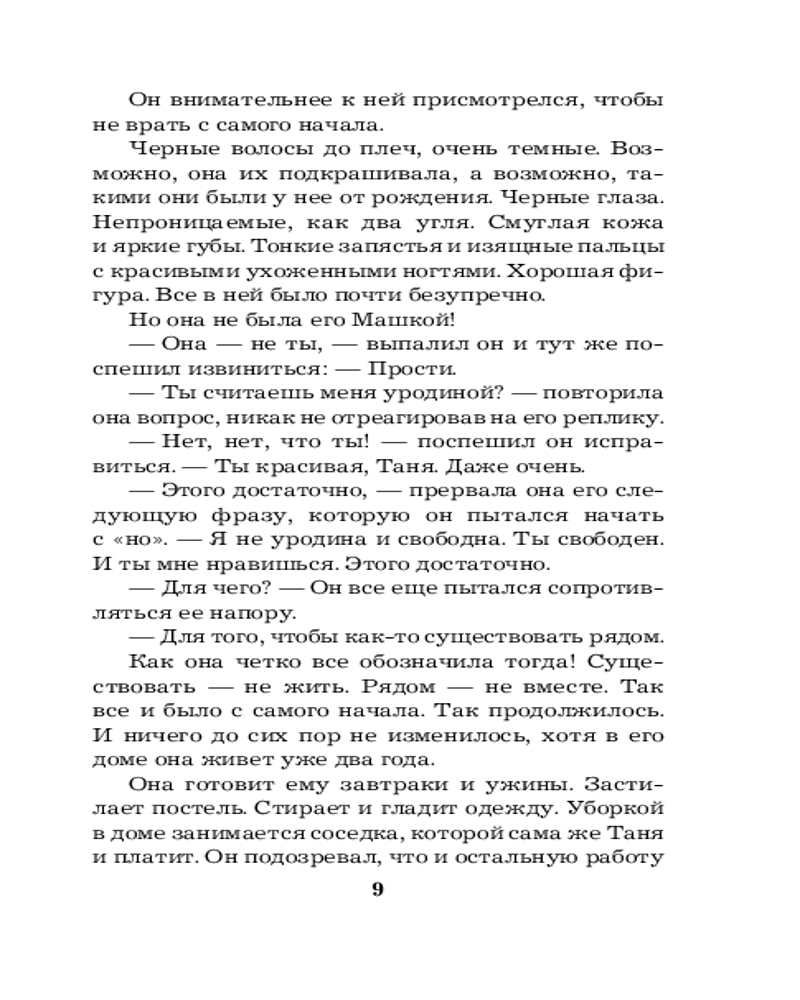 Он внимательнее к ней присмотрелся, чтобы не врать с самого начала.

Черные волосы до плеч, очень темные. Возможно, она их подкрашивала, а возможно, такими они были у нее от рождения. Черные глаза. Непроницаемые, как два угля. Смуглая кожа и яркие губы. Тонкие запястья и изящные пальцы с красивыми ухоженными ногтями. Хорошая фигура. Все в ней было почти безупречно.

Но она не была его Машкой!

— Она — не ты, — выпалил он и тут же поспешил извиниться: — Прости.

— Ты считаешь меня уродиной? — повторила она вопрос, никак не отреагировав на его реплику.

— Нет, нет, что ты! — поспешил он исправиться. — Ты красивая, Таня. Даже очень.

— Этого достаточно, — прервала она его следующую фразу, которую он пытался начать с «но». — Я не уродина и свободна. Ты свободен. И ты мне нравишься. Этого достаточно.

— Для чего? — Он все еще пытался сопротивляться ее напору.

— Для того, чтобы как-то существовать рядом.

Как она четко все обозначила тогда! Существовать — не жить. Рядом — не вместе. Так все и было с самого начала. Так продолжилось. И ничего до сих пор не изменилось, хотя в его доме она живет уже два года.

Она готовит ему завтраки и ужины. Застилает постель. Стирает и гладит одежду. Уборкой в доме занимается соседка, которой сама же Таня и платит. Он подозревал, что и остальную работу

9